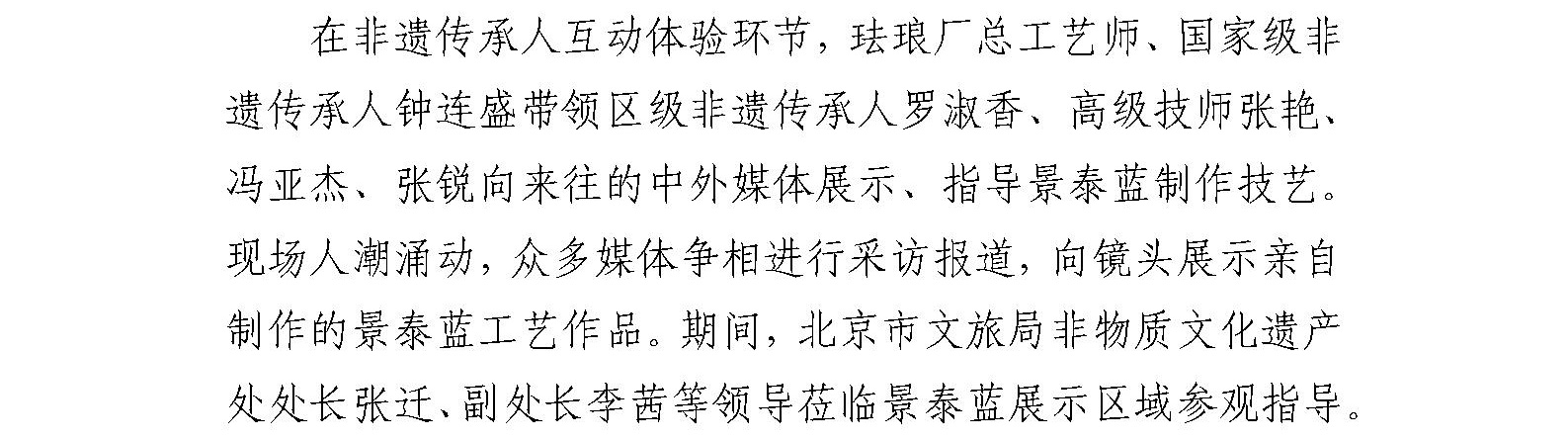 在非遗传承人互动体验环节，珐琅厂总工艺师、国家级非遗传承人钟连盛带领区级非遗传承人罗淑香、高级技师张艳、冯亚杰、张锐向来往的中外媒体展示、指导景泰蓝制作技艺。现场人潮涌动，众多媒体争相进行采访报道，向镜头展示亲自制作的景泰蓝工艺作品。期间，北京市文旅局非物质文化遗产处处长张迁、副处长李茜等领导莅临景泰蓝展示区域参观指导。